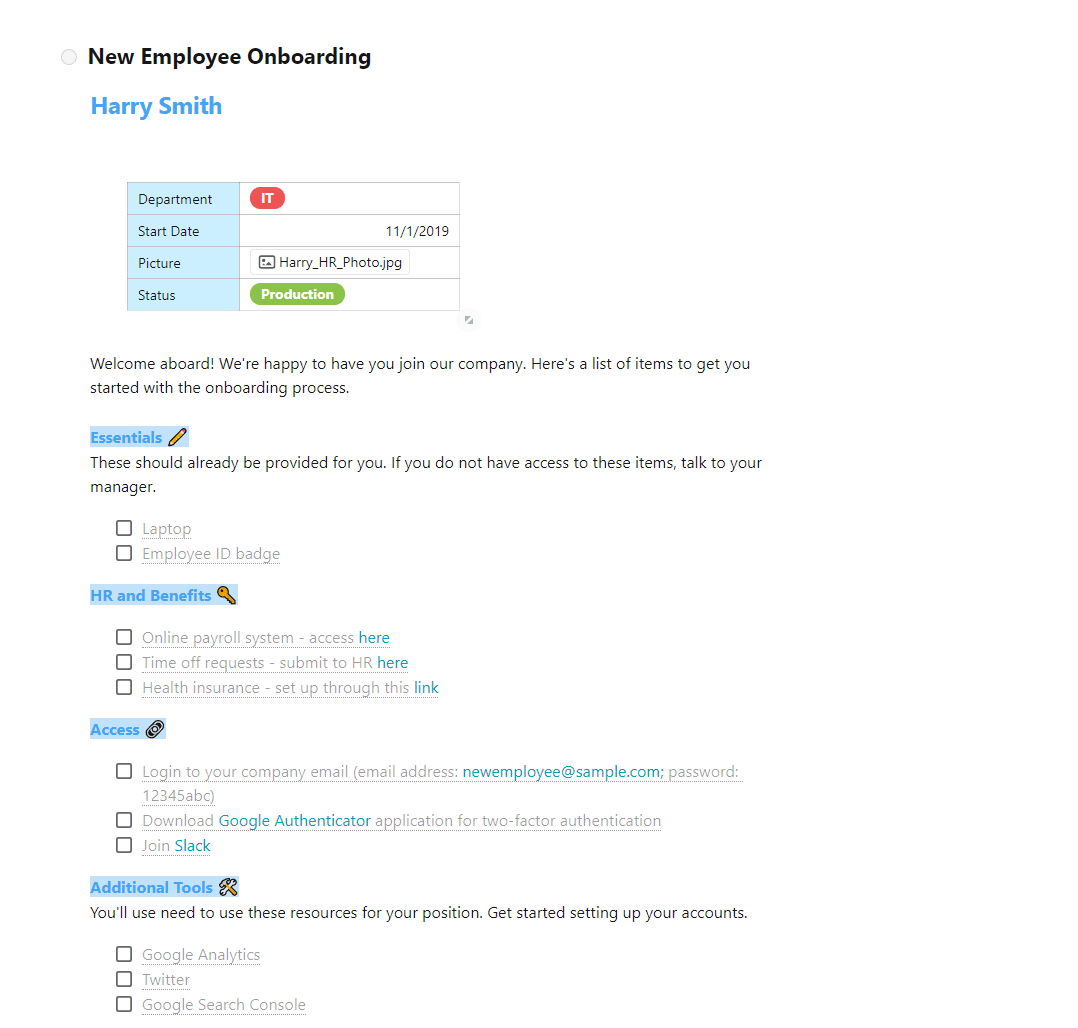 New Employee Onboarding

Harry Smith

| Department | IT |
|---|---|
| Start Date | 11/1/2019 |
| Picture | Harry_HR_Photo.jpg |
| Status | Production |

Welcome aboard! We're happy to have you join our company. Here's a list of items to get you started with the onboarding process.

Essentials
These should already be provided for you. If you do not have access to these items, talk to your manager.

Laptop
Employee ID badge

HR and Benefits

Online payroll system - access here
Time off requests - submit to HR here
Health insurance - set up through this link

Access

Login to your company email (email address: newemployee@sample.com; password: 12345abc)
Download Google Authenticator application for two-factor authentication
Join Slack

Additional Tools
You'll use need to use these resources for your position. Get started setting up your accounts.

Google Analytics
Twitter
Google Search Console